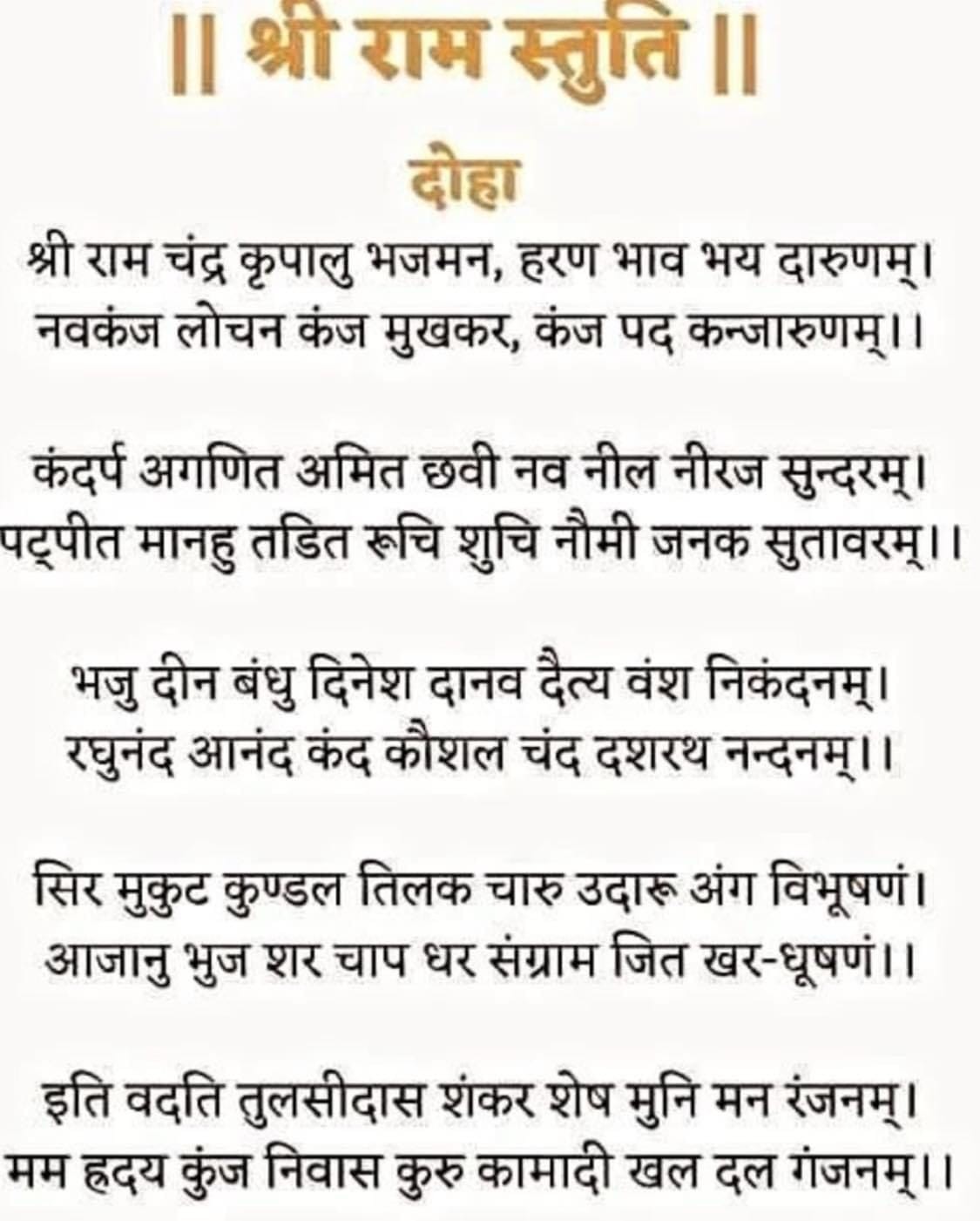 || श्री राम स्तुति ||

दोहा

श्री राम चंद्र कृपालु भजमन, हरण भाव भय दारुणम्।
नवकंज लोचन कंज मुखकर, कंज पद कन्जारुणम्।।

कंदर्प अगणित अमित छवी नव नील नीरज सुन्दरम्।
पट्पीत मानहु तडित रूचि शुचि नौमी जनक सुतावरम्।।

भजु दीन बंधु दिनेश दानव दैत्य वंश निकंदनम्।
रघुनंद आनंद कंद कौशल चंद दशरथ नन्दनम्।।

सिर मुकुट कुण्डल तिलक चारु उदारू अंग विभूषणं।
आजानु भुज शर चाप धर संग्राम जित खर-धूषणं।।

इति वदति तुलसीदास शंकर शेष मुनि मन रंजनम्।
मम हृदय कुंज निवास कुरु कामादी खल दल गंजनम्।।